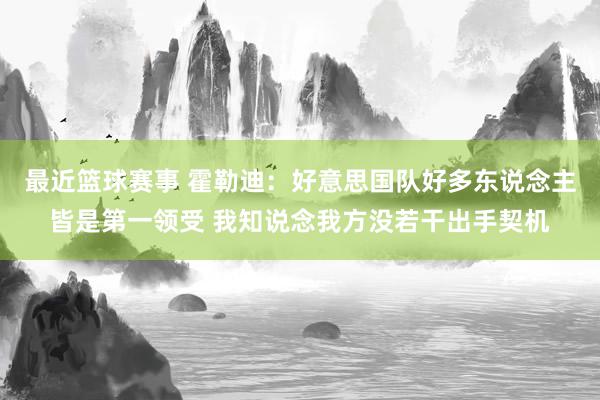 最近篮球赛事 霍勒迪：好意思国队好多东说念主皆是第一领受 我知说念我方没若干出手契机